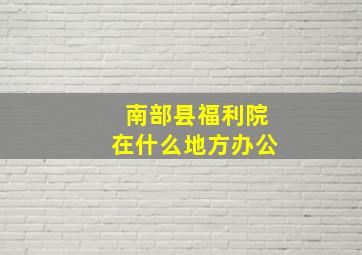 南部县福利院
在什么地方办公